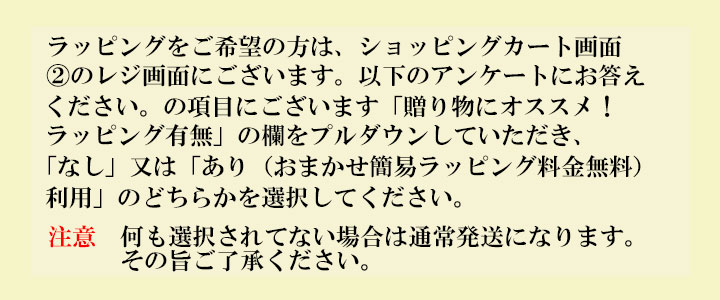 ラッピングをご希望の方は、ショッピングカート画面②のレジ画面にございます。以下のアンケートにお答えください。の項目にございます「贈り物にオススメ！ラッピング有無」の欄をプルダウンしていただき、「なし」又は「あり（おまかせ簡易ラッピング料金無料）利用」のどちらかを選択してください。

注意　何も選択されてない場合は通常発送になります。その旨ご了承ください。